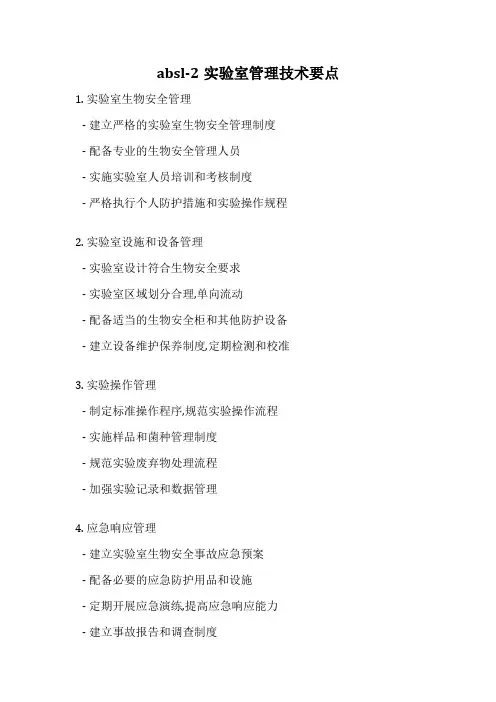 absl-2 实验室管理技术要点

1.实验室生物安全管理

- 建立严格的实验室生物安全管理制度

- 配备专业的生物安全管理人员

- 实施实验室人员培训和考核制度

- 严格执行个人防护措施和实验操作规程

2.实验室设施和设备管理

- 实验室设计符合生物安全要求

- 实验室区域划分合理,单向流动

- 配备适当的生物安全柜和其他防护设备

- 建立设备维护保养制度,定期检测和校准

3.实验操作管理

- 制定标准操作程序,规范实验操作流程

- 实施样品和菌种管理制度

- 规范实验废弃物处理流程

- 加强实验记录和数据管理

4.应急响应管理

- 建立实验室生物安全事故应急预案

- 配备必要的应急防护用品和设施

- 定期开展应急演练,提高应急响应能力

- 建立事故报告和调查制度